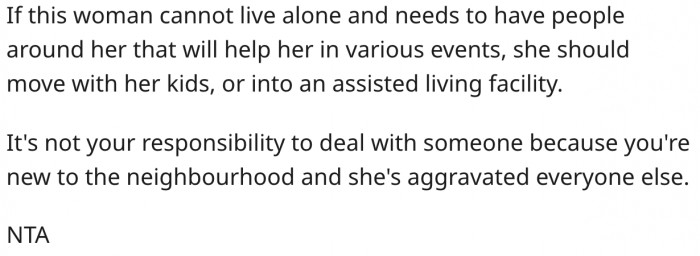 If this woman cannot live alone and needs to have people around her that will help her in various events, she should move with her kids, or into an assisted living facility.

It's not your responsibility to deal with someone because you're new to the neighbourhood and she's aggravated everyone else.

NTA